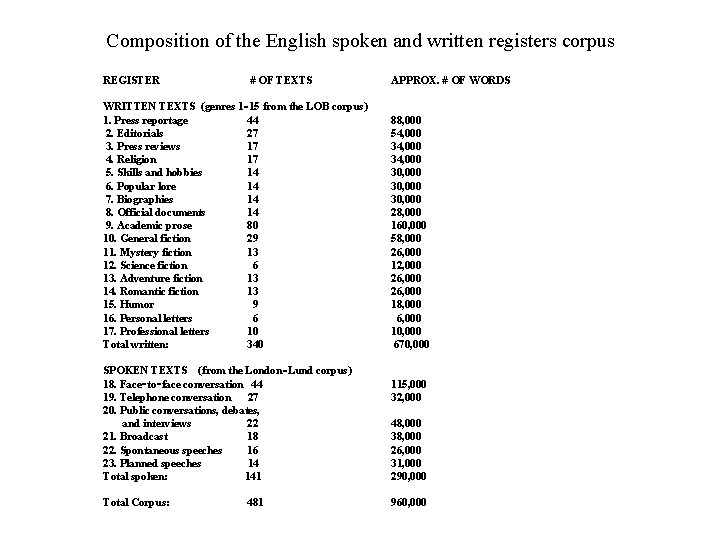 Composition of the English spoken and written registers corpus

| REGISTER | # OF TEXTS | APPROX. # OF WORDS |
|---|---|---|
| WRITTEN TEXTS (genres 1-15 from the LOB corpus) | | |
| 1. Press reportage | 44 | 88,000 |
| 2. Editorials | 27 | 54,000 |
| 3. Press reviews | 17 | 34,000 |
| 4. Religion | 17 | 34,000 |
| 5. Skills and hobbies | 14 | 30,000 |
| 6. Popular lore | 14 | 30,000 |
| 7. Biographies | 14 | 30,000 |
| 8. Official documents | 14 | 28,000 |
| 9. Academic prose | 80 | 160,000 |
| 10. General fiction | 29 | 58,000 |
| 11. Mystery fiction | 13 | 26,000 |
| 12. Science fiction | 6 | 12,000 |
| 13. Adventure fiction | 13 | 26,000 |
| 14. Romantic fiction | 13 | 26,000 |
| 15. Humor | 9 | 18,000 |
| 16. Personal letters | 6 | 6,000 |
| 17. Professional letters | 10 | 10,000 |
| Total written: | 340 | 670,000 |
| SPOKEN TEXTS (from the London-Lund corpus) | | |
| 18. Face-to-face conversation | 44 | 115,000 |
| 19. Telephone conversation | 27 | 32,000 |
| 20. Public conversations, debates, and interviews | 22 | 48,000 |
| 21. Broadcast | 18 | 38,000 |
| 22. Spontaneous speeches | 16 | 26,000 |
| 23. Planned speeches | 14 | 31,000 |
| Total spoken: | 141 | 290,000 |
| Total Corpus: | 481 | 960,000 |